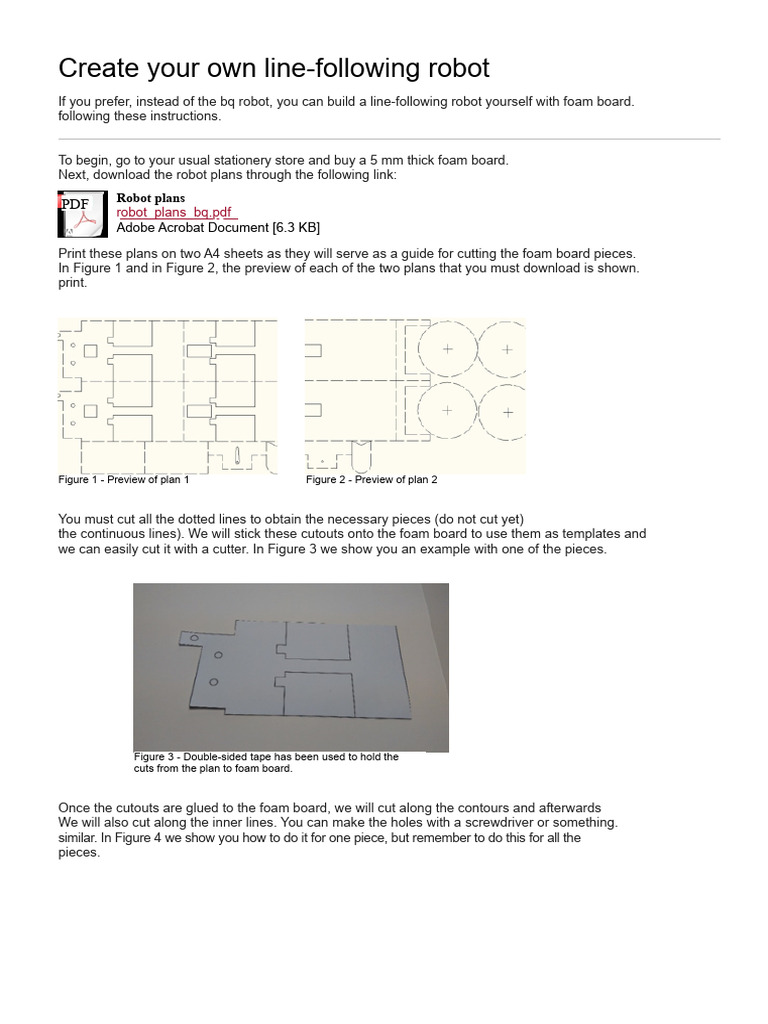 Create your own line-following robot

If you prefer, instead of the bq robot, you can build a line-following robot yourself with foam board. following these instructions.

To begin, go to your usual stationery store and buy a 5 mm thick foam board. Next, download the robot plans through the following link:

PDF

Robot plans
robot_plans_bq.pdf
Adobe Acrobat Document [6.3 KB]

Print these plans on two A4 sheets as they will serve as a guide for cutting the foam board pieces. In Figure 1 and in Figure 2, the preview of each of the two plans that you must download is shown. print.

Figure 1 - Preview of plan 1

Figure 2 - Preview of plan 2

You must cut all the dotted lines to obtain the necessary pieces (do not cut yet) the continuous lines). We will stick these cutouts onto the foam board to use them as templates and we can easily cut it with a cutter. In Figure 3 we show you an example with one of the pieces.

Figure 3 - Double-sided tape has been used to hold the cuts from the plan to foam board.

Once the cutouts are glued to the foam board, we will cut along the contours and afterwards We will also cut along the inner lines. You can make the holes with a screwdriver or something. similar. In Figure 4 we show you how to do it for one piece, but remember to do this for all the pieces.